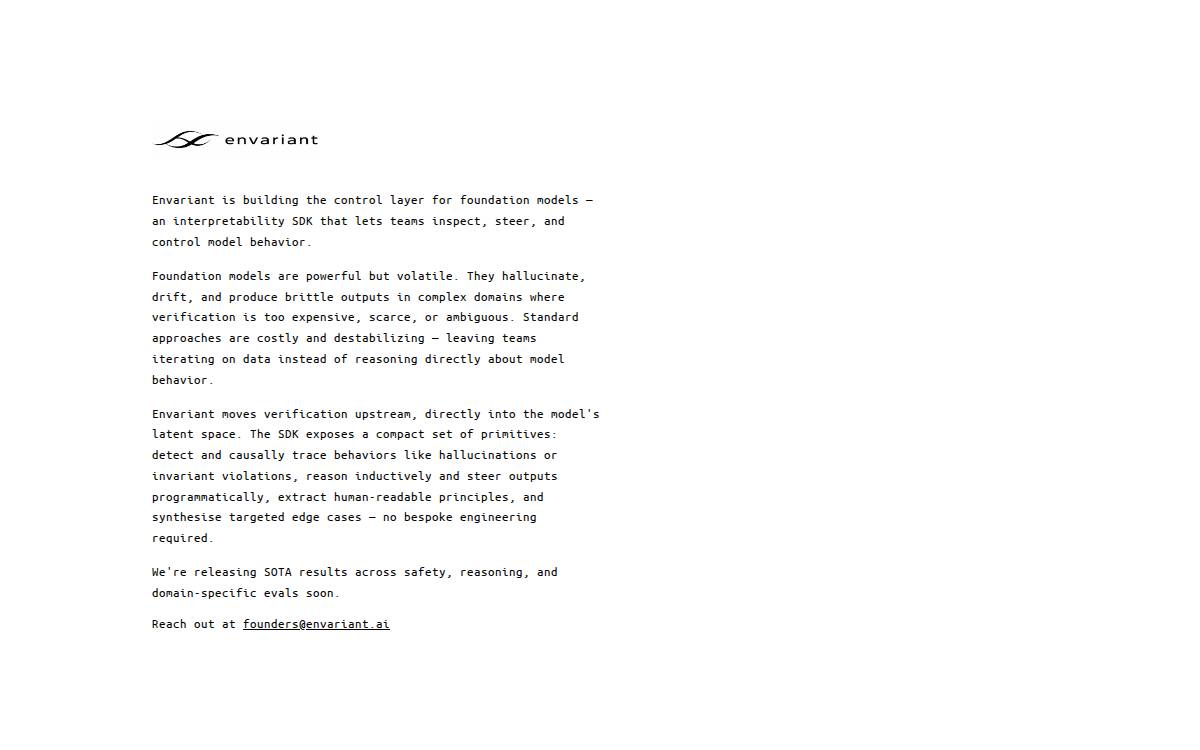 envariant

Envariant is building the control layer for foundation models — an interpretability SDK that lets teams inspect, steer, and control model behavior.

Foundation models are powerful but volatile. They hallucinate, drift, and produce brittle outputs in complex domains where verification is too expensive, scarce, or ambiguous. Standard approaches are costly and destabilizing — leaving teams iterating on data instead of reasoning directly about model behavior.

Envariant moves verification upstream, directly into the model's latent space. The SDK exposes a compact set of primitives: detect and causally trace behaviors like hallucinations or invariant violations, reason inductively and steer outputs programmatically, extract human-readable principles, and synthesise targeted edge cases — no bespoke engineering required.

We're releasing SOTA results across safety, reasoning, and domain-specific evals soon.

Reach out at founders@envariant.ai